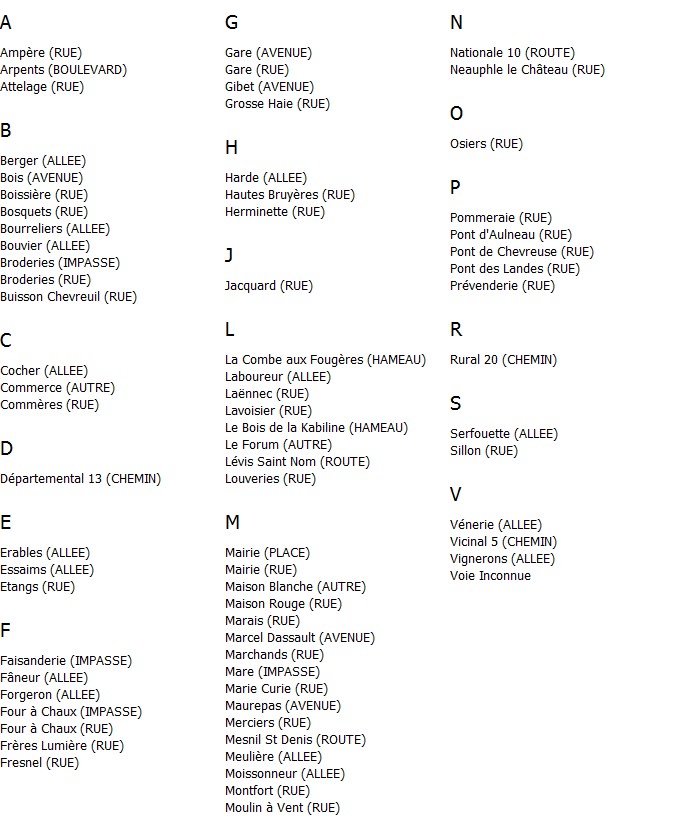 A

Ampère (RUE)
Arpents (BOULEVARD)
Attelage (RUE)

B

Berger (ALLEE)
Bois (AVENUE)
Boissière (RUE)
Bosquets (RUE)
Bourreliers (ALLEE)
Bouvier (ALLEE)
Broderies (IMPASSE)
Broderies (RUE)
Buisson Chevreuil (RUE)

C

Cocher (ALLEE)
Commerce (AUTRE)
Commères (RUE)

D

Départemental 13 (CHEMIN)

E

Erables (ALLEE)
Essaims (ALLEE)
Etangs (RUE)

F

Faisanderie (IMPASSE)
Fâneur (ALLEE)
Forgeron (ALLEE)
Four à Chaux (IMPASSE)
Four à Chaux (RUE)
Frères Lumière (RUE)
Fresnel (RUE)

G

Gare (AVENUE)
Gare (RUE)
Gibet (AVENUE)
Grosse Haie (RUE)

H

Harde (ALLEE)
Hautes Bruyères (RUE)
Herminette (RUE)

J

Jacquard (RUE)

L

La Combe aux Fougères (HAMEAU)
Laboureur (ALLEE)
Laënnec (RUE)
Lavoisier (RUE)
Le Bois de la Kabiline (HAMEAU)
Le Forum (AUTRE)
Lévis Saint Nom (ROUTE)
Louveries (RUE)

M

Mairie (PLACE)
Mairie (RUE)
Maison Blanche (AUTRE)
Maison Rouge (RUE)
Marais (RUE)
Marcel Dassault (AVENUE)
Marchands (RUE)
Mare (IMPASSE)
Marie Curie (RUE)
Maurepas (AVENUE)
Merciers (RUE)
Mesnil St Denis (ROUTE)
Meulière (ALLEE)
Moissonneur (ALLEE)
Montfort (RUE)
Moulin à Vent (RUE)

N

Nationale 10 (ROUTE)
Neauphle le Château (RUE)

O

Osiers (RUE)

P

Pommeraie (RUE)
Pont d'Aulneau (RUE)
Pont de Chevreuse (RUE)
Pont des Landes (RUE)
Prévenderie (RUE)

R

Rural 20 (CHEMIN)

S

Serfouette (ALLEE)
Sillon (RUE)

V

Vénerie (ALLEE)
Vicinal 5 (CHEMIN)
Vignerons (ALLEE)
Voie Inconnue